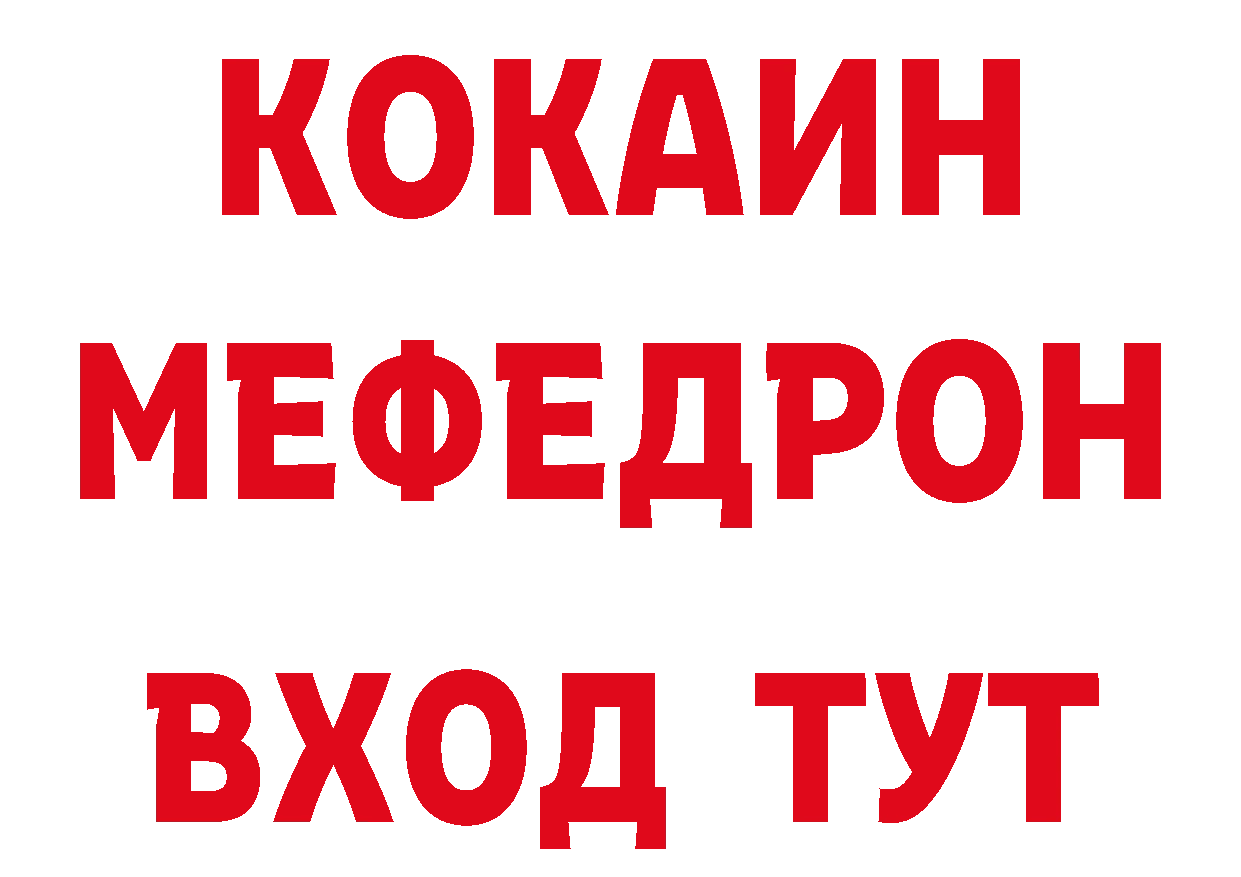 КОКАИН
МЕФЕДРОН
ВХОД ТУТ